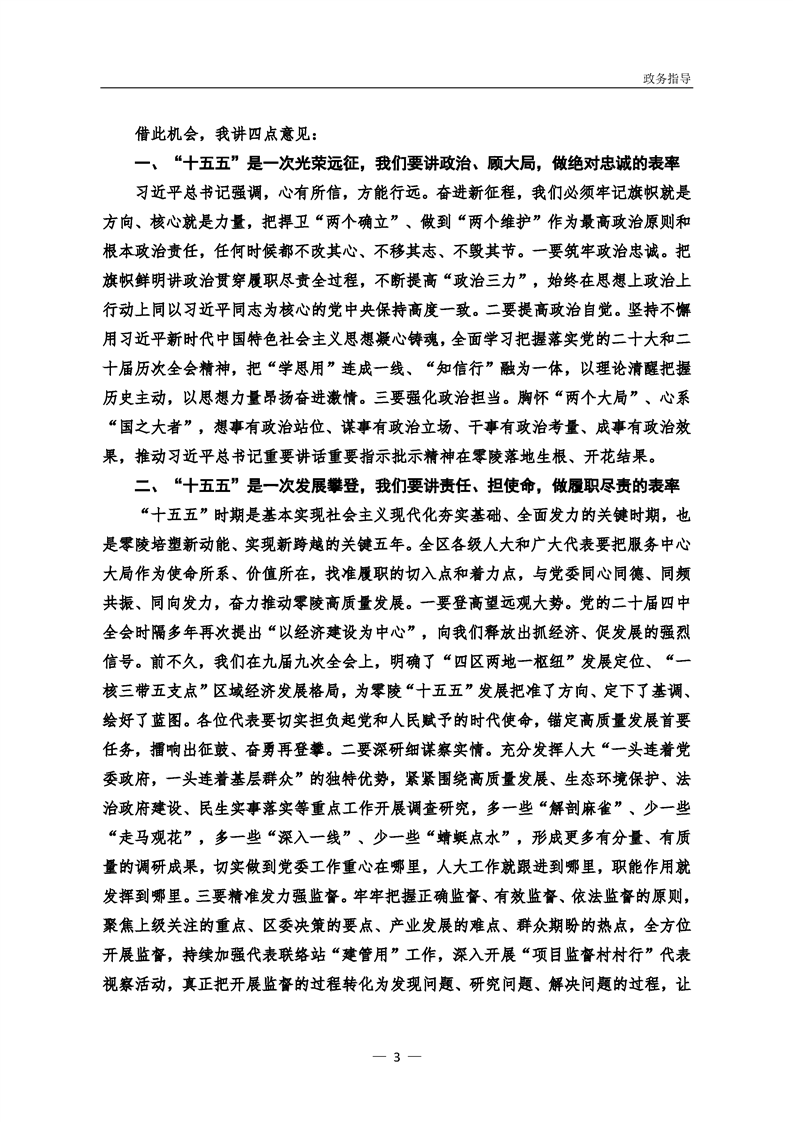 政务指导

借此机会，我讲四点意见：

一、“十五五”是一次光荣远征，我们要讲政治、顾大局，做绝对忠诚的表率

习近平总书记强调，心有所信，方能行远。奋进新征程，我们必须牢记旗帜就是方向、核心就是力量，把捍卫“两个确立”、做到“两个维护”作为最高政治原则和根本政治责任，任何时候都不改其心、不移其志、不毁其节。一要筑牢政治忠诚。把旗帜鲜明讲政治贯穿履职尽责全过程，不断提高“政治三力”，始终在思想上政治上行动上同以习近平同志为核心的党中央保持高度一致。二要提高政治自觉。坚持不懈用习近平新时代中国特色社会主义思想凝心铸魂，全面学习把握落实党的二十大和二十届历次全会精神，把“学思用”连成一线、“知信行”融为一体，以理论清醒把握历史主动，以思想力量昂扬奋进激情。三要强化政治担当。胸怀“两个大局”、心系“国之大者”，想事有政治站位、谋事有政治立场、干事有政治考量、成事有政治效果，推动习近平总书记重要讲话重要指示批示精神在零陵落地生根、开花结果。

二、“十五五”是一次发展攀登，我们要讲责任、担使命，做履职尽责的表率

“十五五”时期是基本实现社会主义现代化夯实基础、全面发力的关键时期，也是零陵培塑新动能、实现新跨越的关键五年。全区各级人大和广大代表要把服务中心大局作为使命所系、价值所在，找准履职的切入点和着力点，与党委同心同德、同频共振、同向发力，奋力推动零陵高质量发展。一要登高望远观大势。党的二十届四中全会时隔多年再次提出“以经济建设为中心”，向我们释放出抓经济、促发展的强烈信号。前不久，我们在九届九次全会上，明确了“四区两地一枢纽”发展定位、“一核三带五支点”区域经济发展格局，为零陵“十五五”发展把准了方向、定下了基调、绘好了蓝图。各位代表要切实担负起党和人民赋予的时代使命，锚定高质量发展首要任务，擂响出征鼓、奋勇再登攀。二要深研细谋察实情。充分发挥人大“一头连着党委政府，一头连着基层群众”的独特优势，紧紧围绕高质量发展、生态环境保护、法治政府建设、民生实事落实等重点工作开展调查研究，多一些“解剖麻雀”、少一些“走马观花”，多一些“深入一线”、少一些“蜻蜓点水”，形成更多有分量、有质量的调研成果，切实做到党委工作重心在哪里，人大工作就跟进到哪里，职能作用就发挥到哪里。三要精准发力强监督。牢牢把握正确监督、有效监督、依法监督的原则，聚焦上级关注的重点、区委决策的要点、产业发展的难点、群众期盼的热点，全方位开展监督，持续加强代表联络站“建管用”工作，深入开展“项目监督村村行”代表视察活动，真正把开展监督的过程转化为发现问题、研究问题、解决问题的过程，让

— 3 —